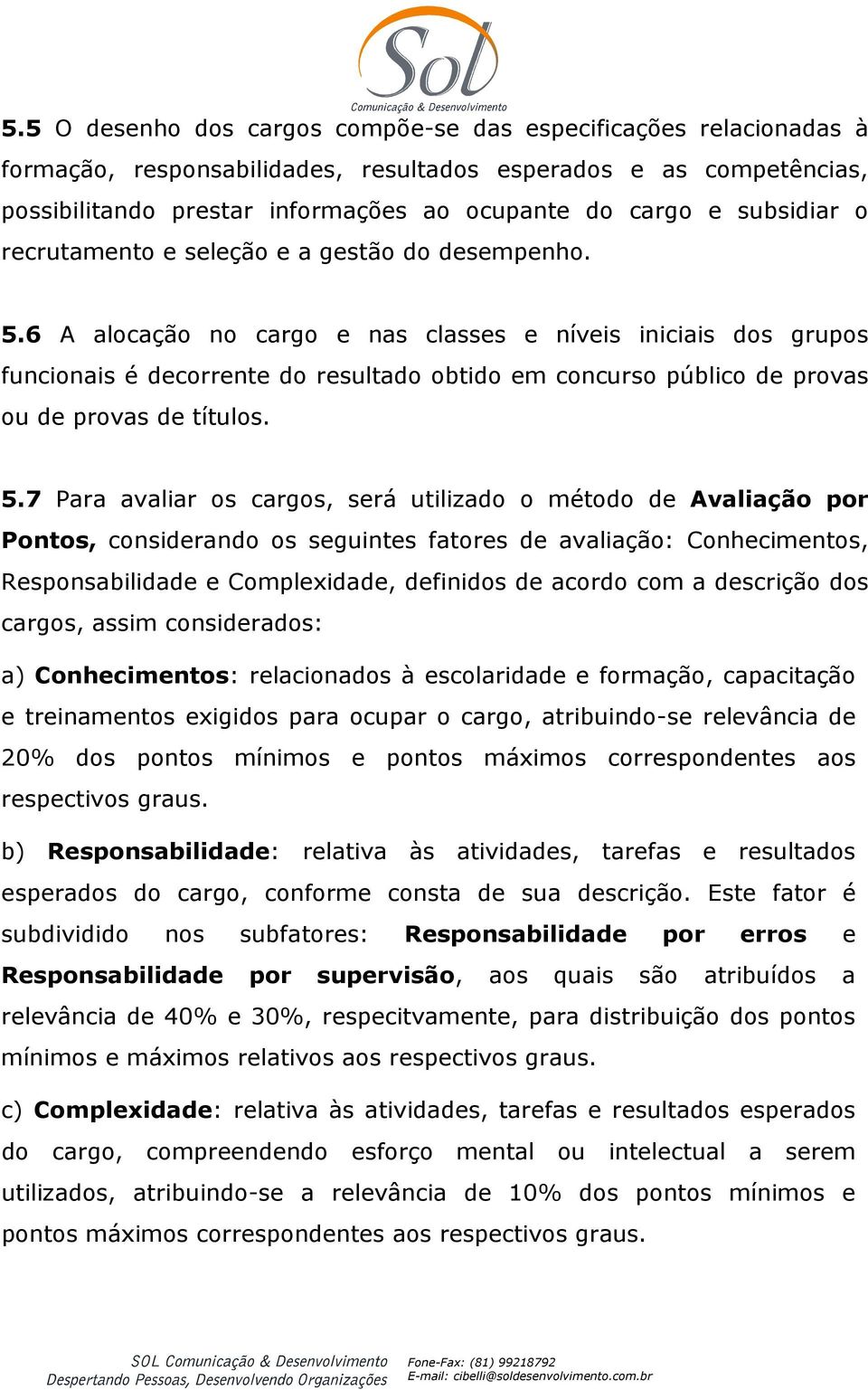 Sol
Comunicação & Desenvolvimento

5.5 O desenho dos cargos compõe-se das especificações relacionadas à formação, responsabilidades, resultados esperados e as competências, possibilitando prestar informações ao ocupante do cargo e subsidiar o recrutamento e seleção e a gestão do desempenho.

5.6 A alocação no cargo e nas classes e níveis iniciais dos grupos funcionais é decorrente do resultado obtido em concurso público de provas ou de provas de títulos.

5.7 Para avaliar os cargos, será utilizado o método de Avaliação por Pontos, considerando os seguintes fatores de avaliação: Conhecimentos, Responsabilidade e Complexidade, definidos de acordo com a descrição dos cargos, assim considerados:

a) Conhecimentos: relacionados à escolaridade e formação, capacitação e treinamentos exigidos para ocupar o cargo, atribuindo-se relevância de 20% dos pontos mínimos e pontos máximos correspondentes aos respectivos graus.

b) Responsabilidade: relativa às atividades, tarefas e resultados esperados do cargo, conforme consta de sua descrição. Este fator é subdividido nos subfatores: Responsabilidade por erros e Responsabilidade por supervisão, aos quais são atribuídos a relevância de 40% e 30%, respecitvamente, para distribuição dos pontos mínimos e máximos relativos aos respectivos graus.

c) Complexidade: relativa às atividades, tarefas e resultados esperados do cargo, compreendendo esforço mental ou intelectual a serem utilizados, atribuindo-se a relevância de 10% dos pontos mínimos e pontos máximos correspondentes aos respectivos graus.

SOL Comunicação & Desenvolvimento
Despertando Pessoas, Desenvolvendo Organizações
Fone-Fax: (81) 99218792
E-mail: cibelli@soldesenvolvimento.com.br